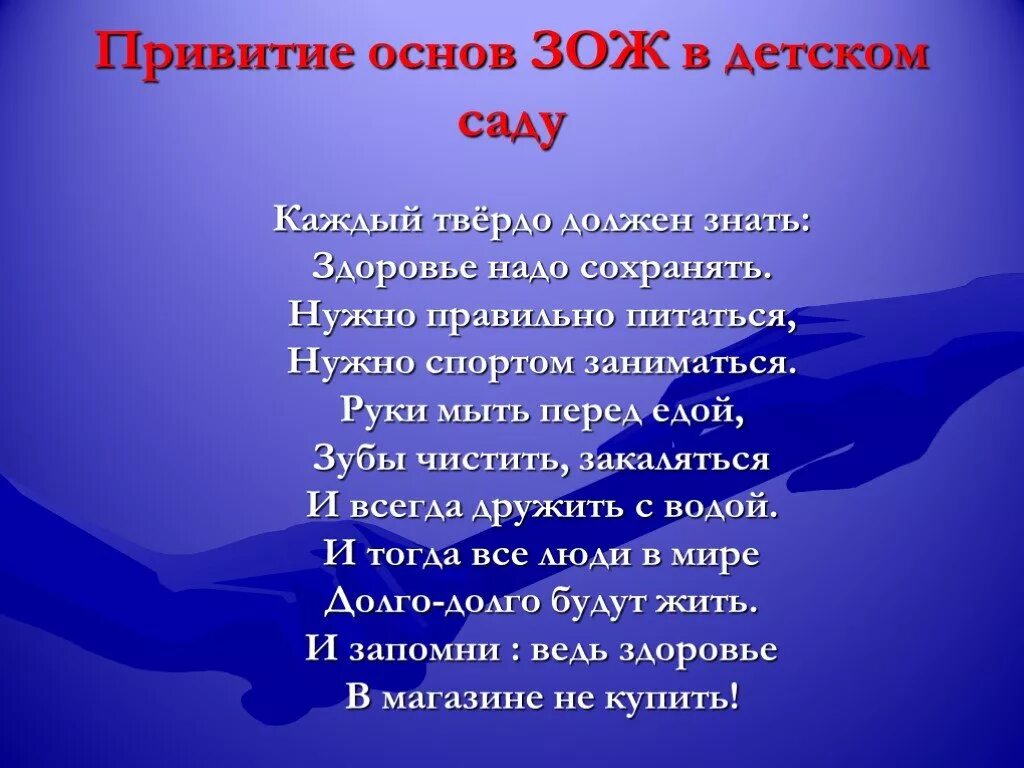 Привитие основ ЗОЖ в детском саду

Каждый твёрдо должен знать:
Здоровье надо сохранять.
Нужно правильно питаться,
Нужно спортом заниматься.
Руки мыть перед едой,
Зубы чистить, закаляться
И всегда дружить с водой.
И тогда все люди в мире
Долго-долго будут жить.
И запомни : ведь здоровье
В магазине не купить!